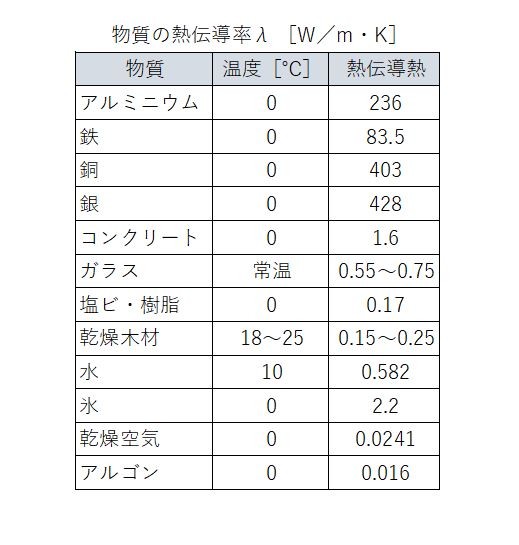 物質の熱伝導率λ ［W／m・K］

| 物質 | 温度［°C］ | 熱伝導熱 |
|---|---|---|
| アルミニウム | 0 | 236 |
| 鉄 | 0 | 83.5 |
| 銅 | 0 | 403 |
| 銀 | 0 | 428 |
| コンクリート | 0 | 1.6 |
| ガラス | 常温 | 0.55～0.75 |
| 塩ビ・樹脂 | 0 | 0.17 |
| 乾燥木材 | 18～25 | 0.15～0.25 |
| 水 | 10 | 0.582 |
| 氷 | 0 | 2.2 |
| 乾燥空気 | 0 | 0.0241 |
| アルゴン | 0 | 0.016 |